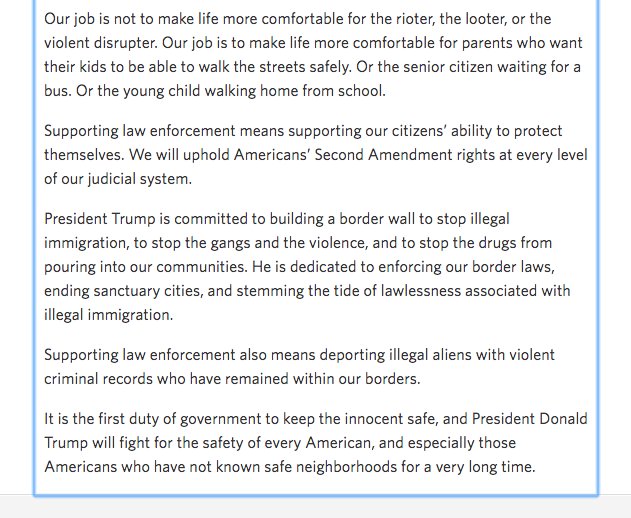 Our job is not to make life more comfortable for the rioter, the looter, or the violent disrupter. Our job is to make life more comfortable for parents who want their kids to be able to walk the streets safely. Or the senior citizen waiting for a bus. Or the young child walking home from school.

Supporting law enforcement means supporting our citizens' ability to protect themselves. We will uphold Americans' Second Amendment rights at every level of our judicial system.

President Trump is committed to building a border wall to stop illegal immigration, to stop the gangs and the violence, and to stop the drugs from pouring into our communities. He is dedicated to enforcing our border laws, ending sanctuary cities, and stemming the tide of lawlessness associated with illegal immigration.

Supporting law enforcement also means deporting illegal aliens with violent criminal records who have remained within our borders.

It is the first duty of government to keep the innocent safe, and President Donald Trump will fight for the safety of every American, and especially those Americans who have not known safe neighborhoods for a very long time.